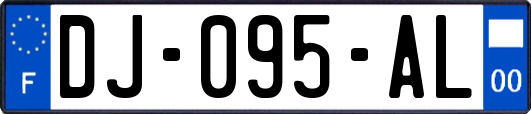 F

DJ-095-AL

00